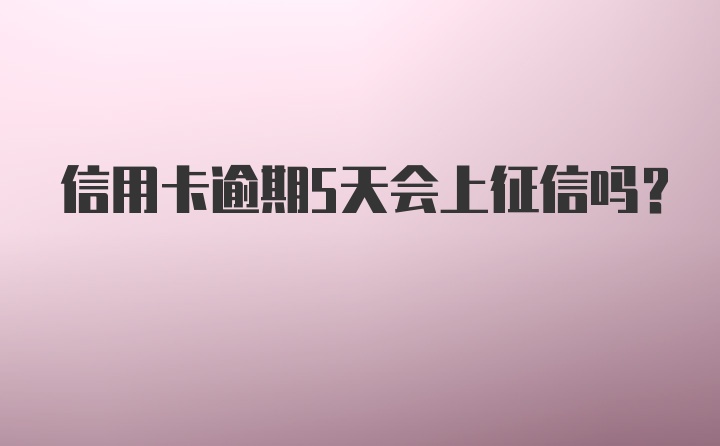 信用卡逾期5天会上征信吗?